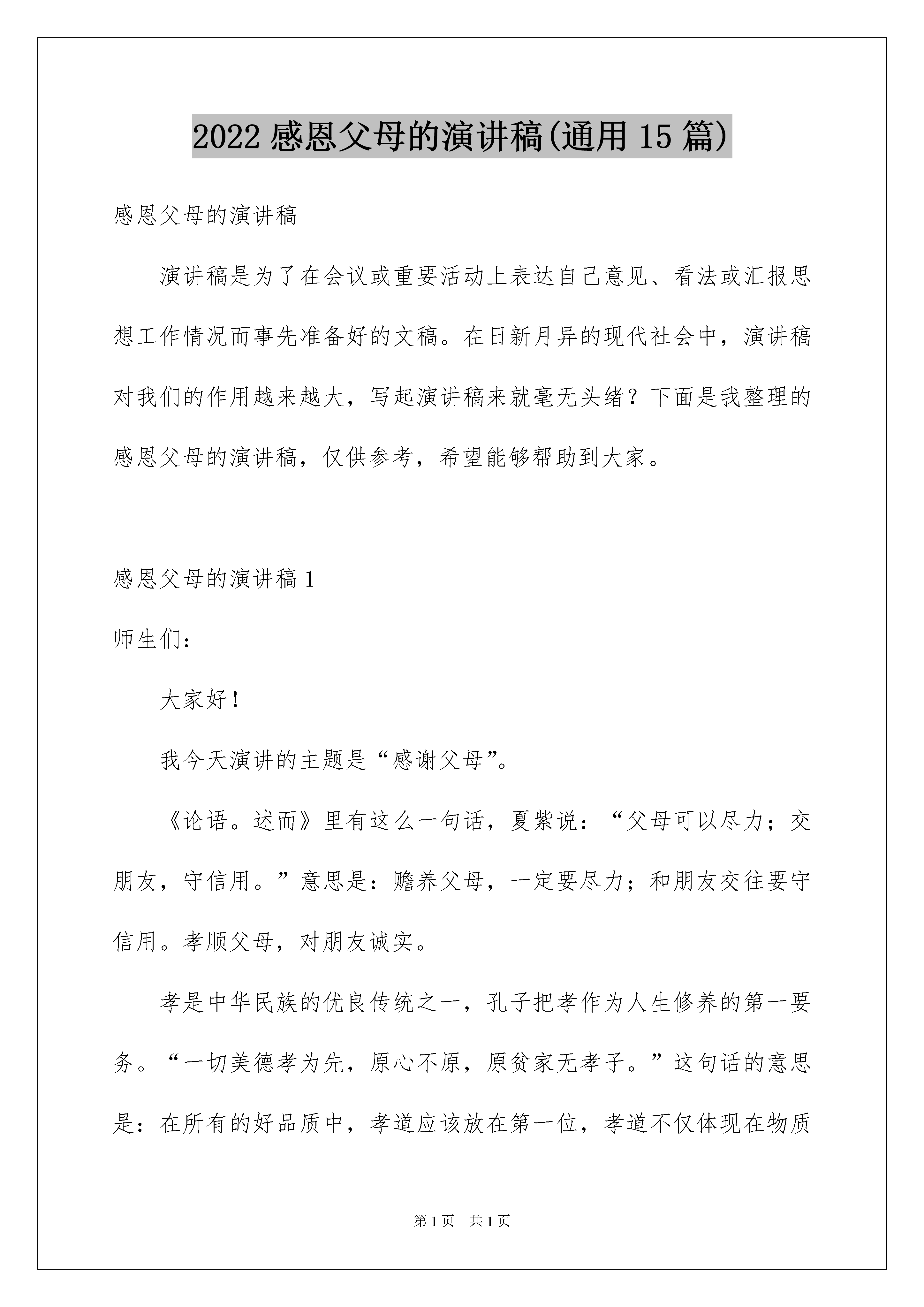 2022 感恩父母的演讲稿(通用 15 篇)

感恩父母的演讲稿

演讲稿是为了在会议或重要活动上表达自己意见、看法或汇报思想工作情况而事先准备好的文稿。在日新月异的现代社会中，演讲稿对我们的作用越来越大，写起演讲稿来就毫无头绪？下面是我整理的感恩父母的演讲稿，仅供参考，希望能够帮助到大家。

感恩父母的演讲稿 1

师生们：

大家好！

我今天演讲的主题是“感谢父母”。

《论语。述而》里有这么一句话，夏紫说：“父母可以尽力；交朋友，守信用。”意思是：赡养父母，一定要尽力；和朋友交往要守信用。孝顺父母，对朋友诚实。

孝是中华民族的优良传统之一，孔子把孝作为人生修养的第一要务。“一切美德孝为先，原心不原，原贫家无孝子。”这句话的意思是：在所有的好品质中，孝道应该放在第一位，孝道不仅体现在物质

第 1 页 共 1 页